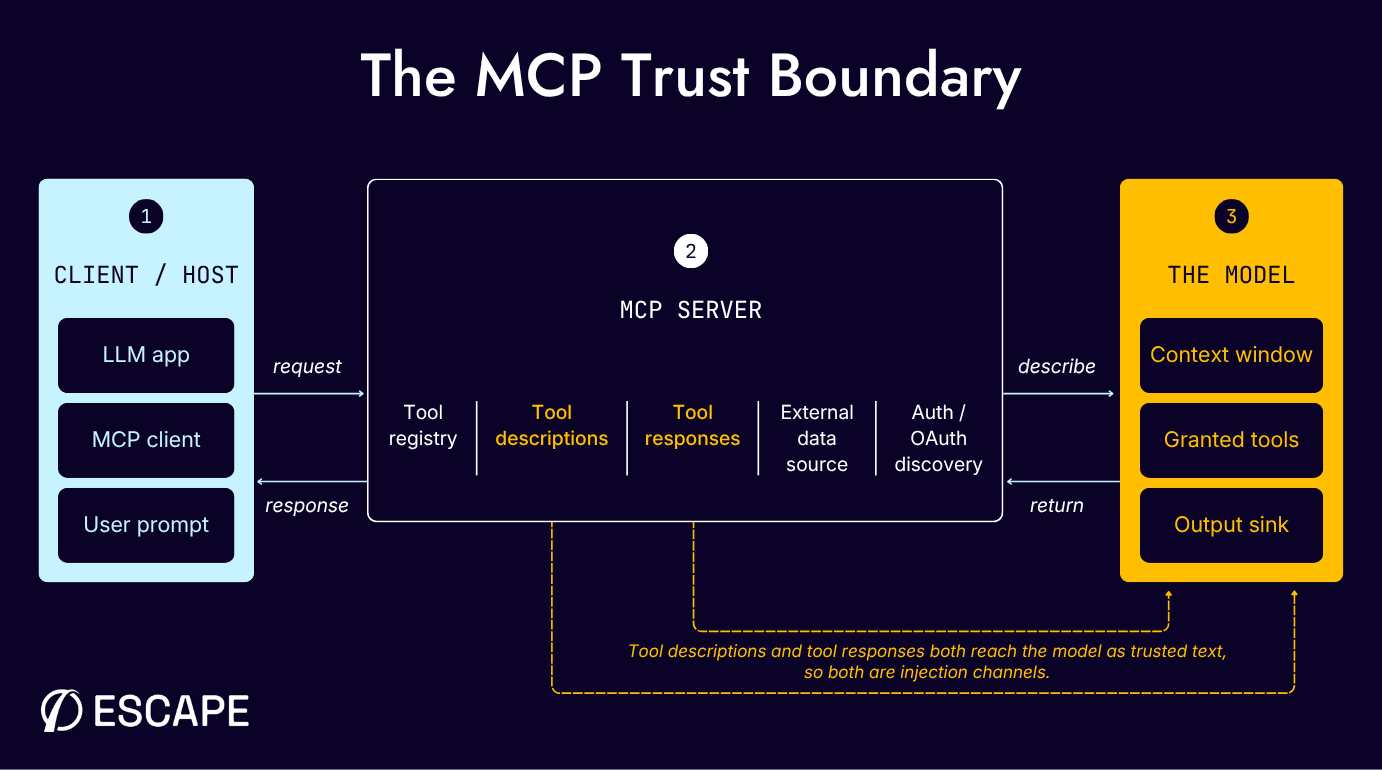 The MCP Trust Boundary

1

CLIENT / HOST

LLM app

MCP client

User prompt

request

response

2

MCP SERVER

Tool registry

Tool descriptions

Tool responses

External data source

Auth / OAuth discovery

describe

return

3

THE MODEL

Context window

Granted tools

Output sink

Tool descriptions and tool responses both reach the model as trusted text, so both are injection channels.

ESCAPE